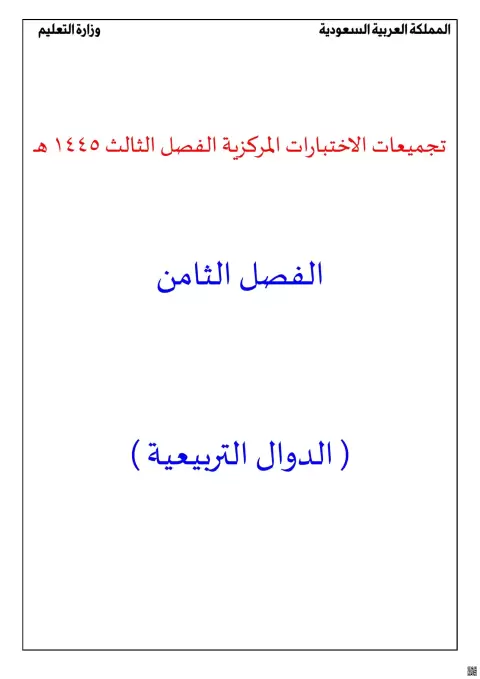 المملكة العربية السعودية
وزارة التعليم

تجميعات الاختبارات المركزية الفصل الثالث ١٤٤٥ هـ

الفصل الثامن

( الدوال التربيعية )